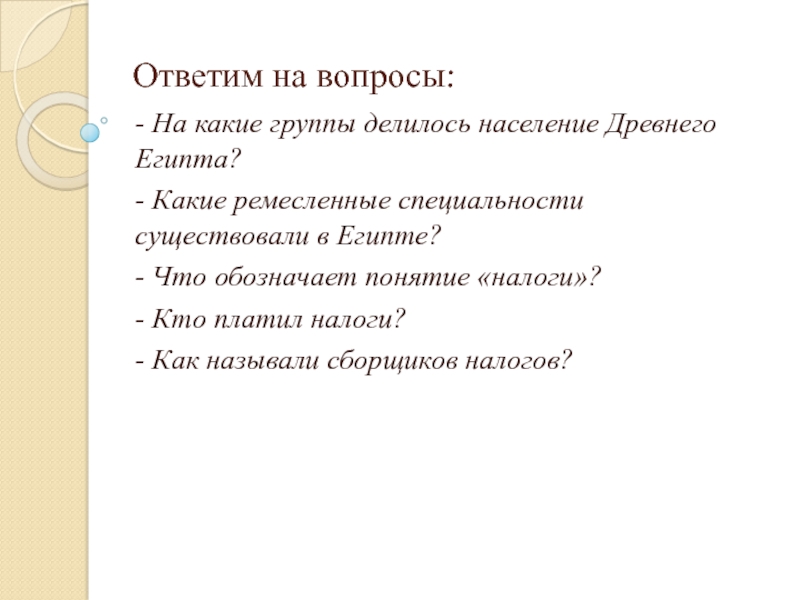 Ответим на вопросы:

- На какие группы делилось население Древнего Египта?

- Какие ремесленные специальности существовали в Египте?

- Что обозначает понятие «налоги»?

- Кто платил налоги?

- Как называли сборщиков налогов?